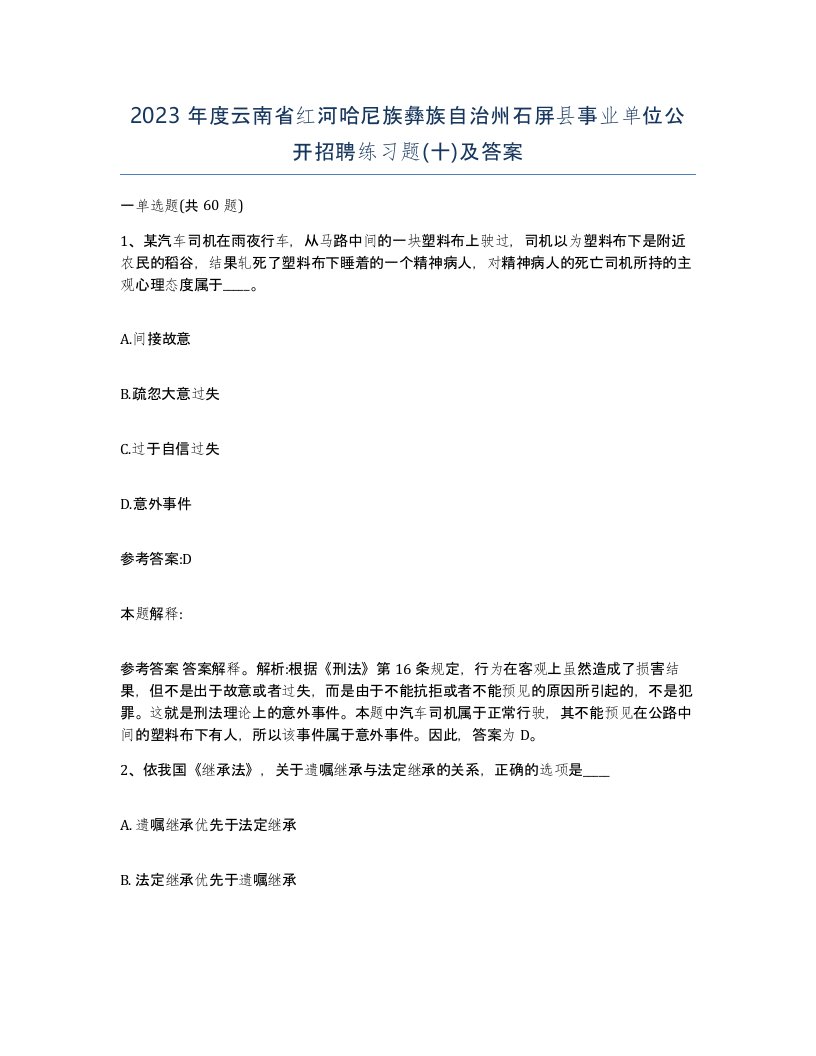 2023 年度云南省红河哈尼族彝族自治州石屏县事业单位公开招聘练习题(十)及答案

一单选题(共 60 题)

1、某汽车司机在雨夜行车，从马路中间的一块塑料布上驶过，司机以为塑料布下是附近农民的稻谷，结果轧死了塑料布下睡着的一个精神病人，对精神病人的死亡司机所持的主观心理态度属于____。

A.间接故意

B.疏忽大意过失

C.过于自信过失

D.意外事件

参考答案:D

本题解释:

参考答案 答案解释。解析:根据《刑法》第 16 条规定，行为在客观上虽然造成了损害结果，但不是出于故意或者过失，而是由于不能抗拒或者不能预见的原因所引起的，不是犯罪。这就是刑法理论上的意外事件。本题中汽车司机属于正常行驶，其不能预见在公路中间的塑料布下有人，所以该事件属于意外事件。因此，答案为 D。

2、依我国《继承法》，关于遗嘱继承与法定继承的关系，正确的选项是____

A. 遗嘱继承优先于法定继承

B. 法定继承优先于遗嘱继承